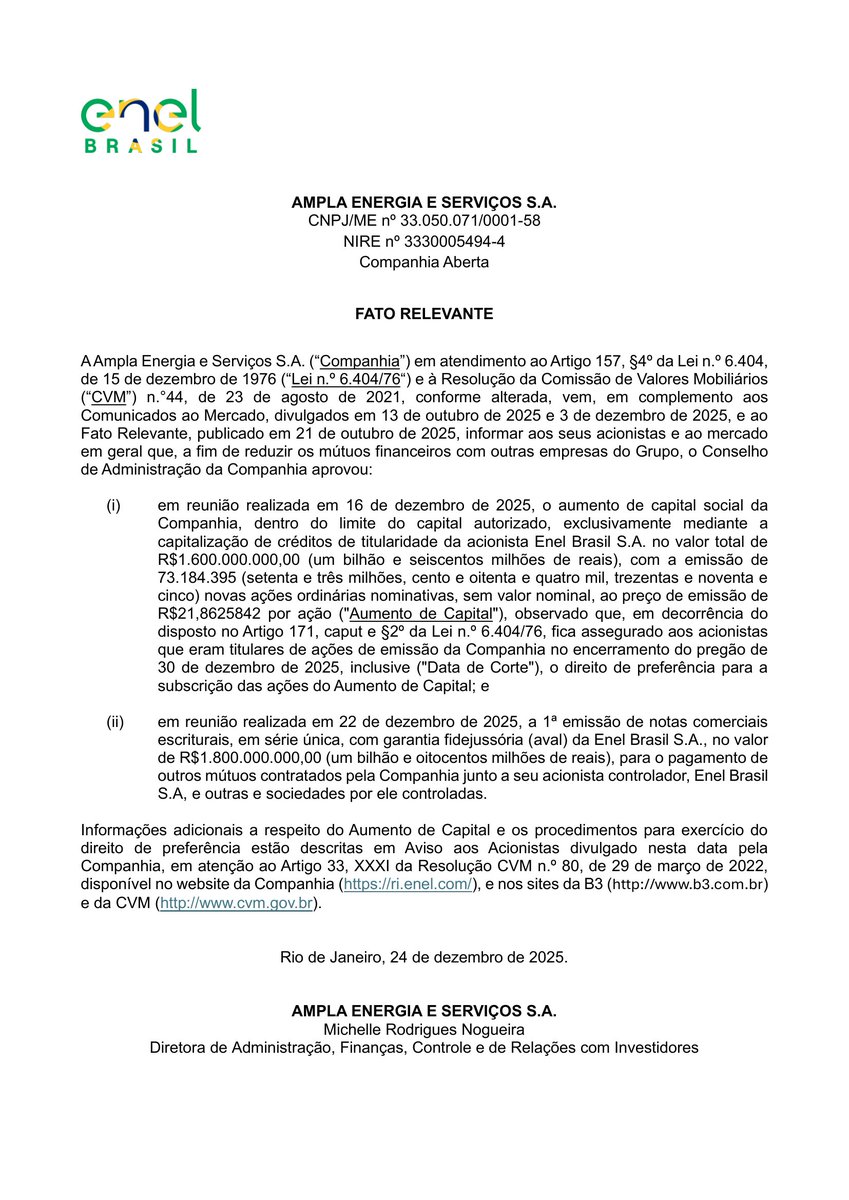 enel
BRASIL

AMPLA ENERGIA E SERVIÇOS S.A.
CNPJ/ME nº 33.050.071/0001-58
NIRE nº 3330005494-4
Companhia Aberta

FATO RELEVANTE

A Ampla Energia e Serviços S.A. (“Companhia”) em atendimento ao Artigo 157, §4º da Lei n.º 6.404, de 15 de dezembro de 1976 (“Lei n.º 6.404/76“) e à Resolução da Comissão de Valores Mobiliários (“CVM”) n.°44, de 23 de agosto de 2021, conforme alterada, vem, em complemento aos Comunicados ao Mercado, divulgados em 13 de outubro de 2025 e 3 de dezembro de 2025, e ao Fato Relevante, publicado em 21 de outubro de 2025, informar aos seus acionistas e ao mercado em geral que, a fim de reduzir os mútuos financeiros com outras empresas do Grupo, o Conselho de Administração da Companhia aprovou:

(i) em reunião realizada em 16 de dezembro de 2025, o aumento de capital social da Companhia, dentro do limite do capital autorizado, exclusivamente mediante a capitalização de créditos de titularidade da acionista Enel Brasil S.A. no valor total de R$1.600.000.000,00 (um bilhão e seiscentos milhões de reais), com a emissão de 73.184.395 (setenta e três milhões, cento e oitenta e quatro mil, trezentas e noventa e cinco) novas ações ordinárias nominativas, sem valor nominal, ao preço de emissão de R$21,8625842 por ação ("Aumento de Capital"), observado que, em decorrência do disposto no Artigo 171, caput e §2º da Lei n.º 6.404/76, fica assegurado aos acionistas que eram titulares de ações de emissão da Companhia no encerramento do pregão de 30 de dezembro de 2025, inclusive ("Data de Corte"), o direito de preferência para a subscrição das ações do Aumento de Capital; e

(ii) em reunião realizada em 22 de dezembro de 2025, a 1ª emissão de notas comerciais escriturais, em série única, com garantia fidejussória (aval) da Enel Brasil S.A., no valor de R$1.800.000.000,00 (um bilhão e oitocentos milhões de reais), para o pagamento de outros mútuos contratados pela Companhia junto a seu acionista controlador, Enel Brasil S.A, e outras e sociedades por ele controladas.

Informações adicionais a respeito do Aumento de Capital e os procedimentos para exercício do direito de preferência estão descritas em Aviso aos Acionistas divulgado nesta data pela Companhia, em atenção ao Artigo 33, XXXI da Resolução CVM n.º 80, de 29 de março de 2022, disponível no website da Companhia (https://ri.enel.com/), e nos sites da B3 (http://www.b3.com.br) e da CVM (http://www.cvm.gov.br).

Rio de Janeiro, 24 de dezembro de 2025.

AMPLA ENERGIA E SERVIÇOS S.A.
Michelle Rodrigues Nogueira
Diretora de Administração, Finanças, Controle e de Relações com Investidores